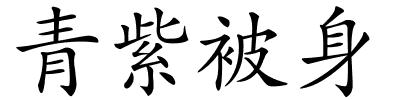 青紫被身